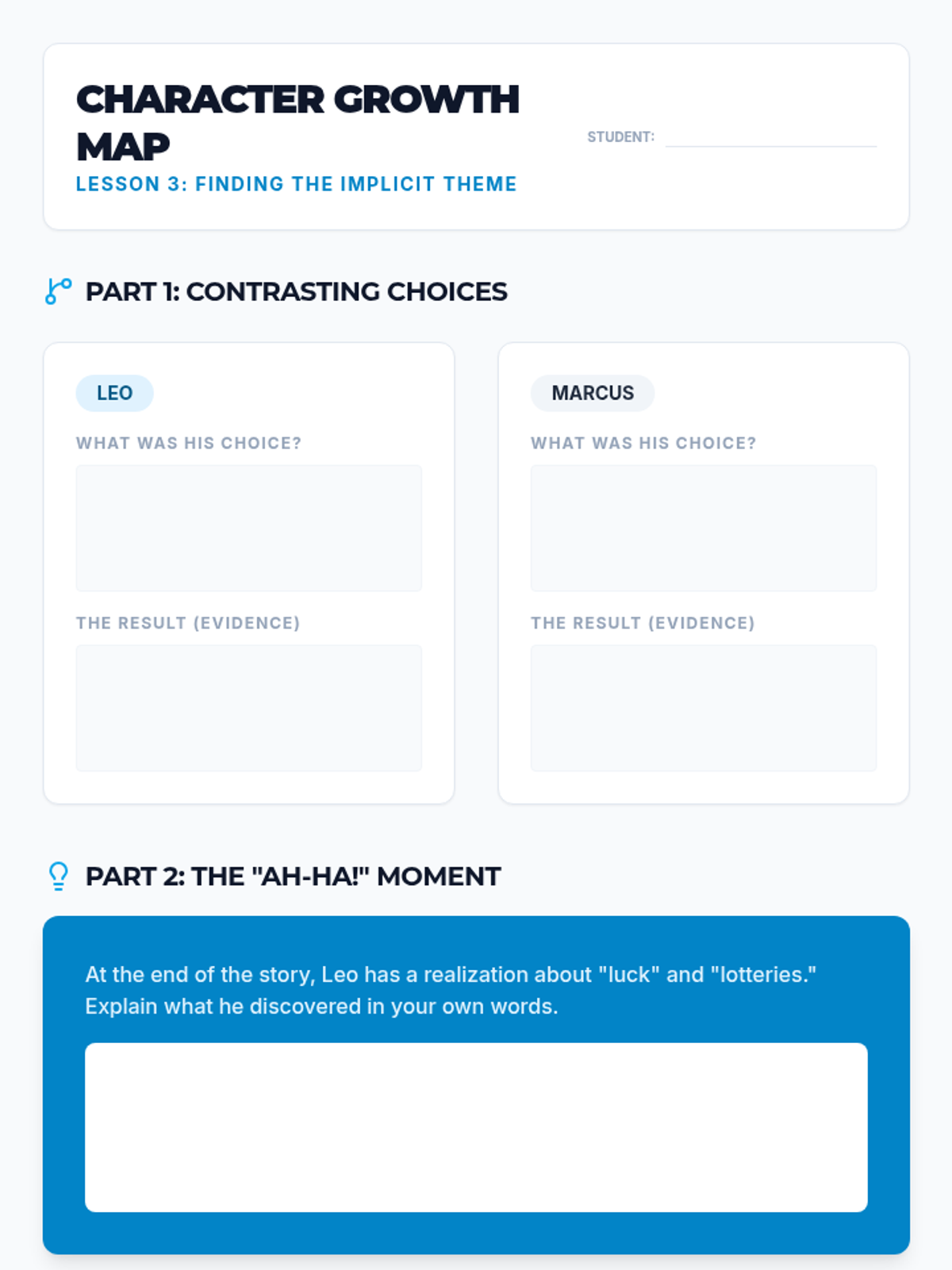 CHARACTER GROWTH MAP

LESSON 3: FINDING THE IMPLICIT THEME

STUDENT:

PART 1: CONTRASTING CHOICES

LEO

WHAT WAS HIS CHOICE?

THE RESULT (EVIDENCE)

MARCUS

WHAT WAS HIS CHOICE?

THE RESULT (EVIDENCE)

PART 2: THE "AH-HA!" MOMENT

At the end of the story, Leo has a realization about "luck" and "lotteries." Explain what he discovered in your own words.